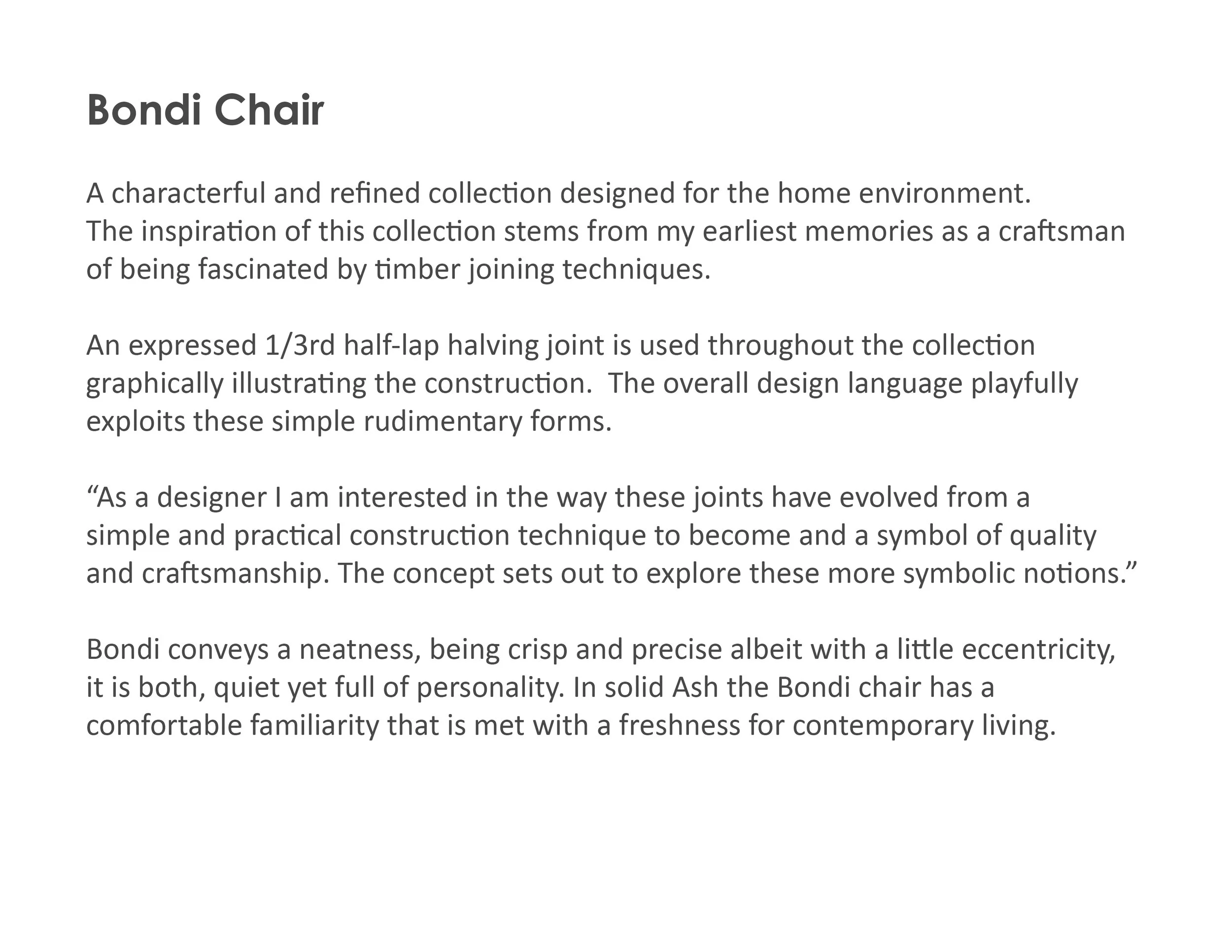 Bondi Chair

A characterful and refined collection designed for the home environment.
The inspiration of this collection stems from my earliest memories as a craftsman of being fascinated by timber joining techniques.

An expressed 1/3rd half-lap halving joint is used throughout the collection graphically illustrating the construction.  The overall design language playfully exploits these simple rudimentary forms.

“As a designer I am interested in the way these joints have evolved from a simple and practical construction technique to become and a symbol of quality and craftsmanship. The concept sets out to explore these more symbolic notions.”

Bondi conveys a neatness, being crisp and precise albeit with a little eccentricity, it is both, quiet yet full of personality. In solid Ash the Bondi chair has a comfortable familiarity that is met with a freshness for contemporary living.